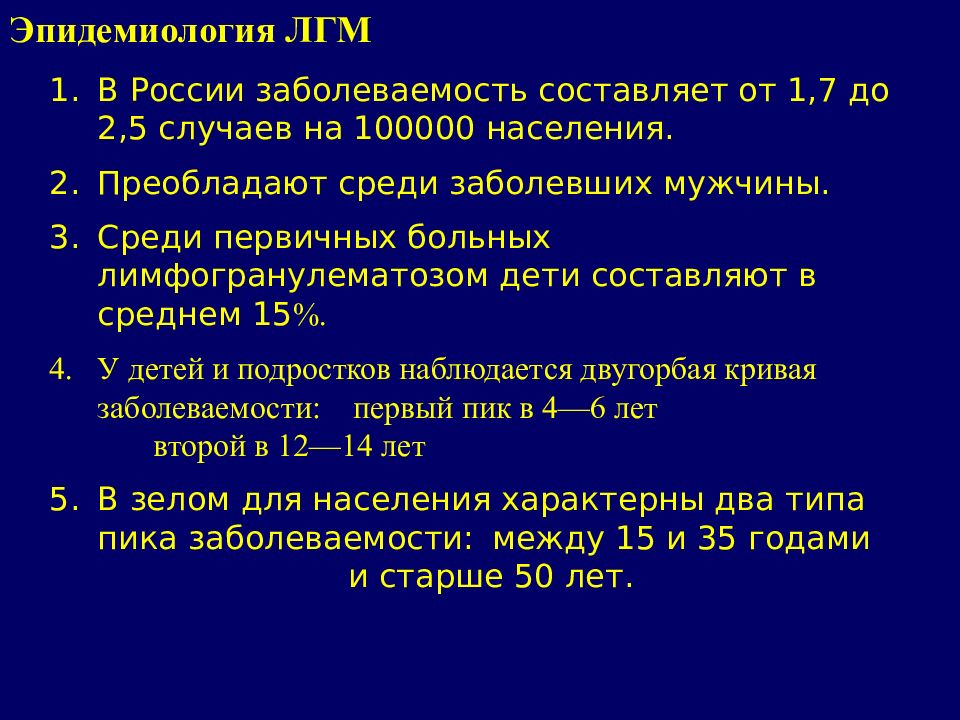 Эпидемиология ЛГМ

1. В России заболеваемость составляет от 1,7 до 2,5 случаев на 100000 населения.

2. Преобладают среди заболевших мужчины.

3. Среди первичных больных лимфогранулематозом дети составляют в среднем 15%.

4. У детей и подростков наблюдается двугорбая кривая заболеваемости: первый пик в 4—6 лет
второй в 12—14 лет

5. В зелом для населения характерны два типа пика заболеваемости: между 15 и 35 годами
и старше 50 лет.